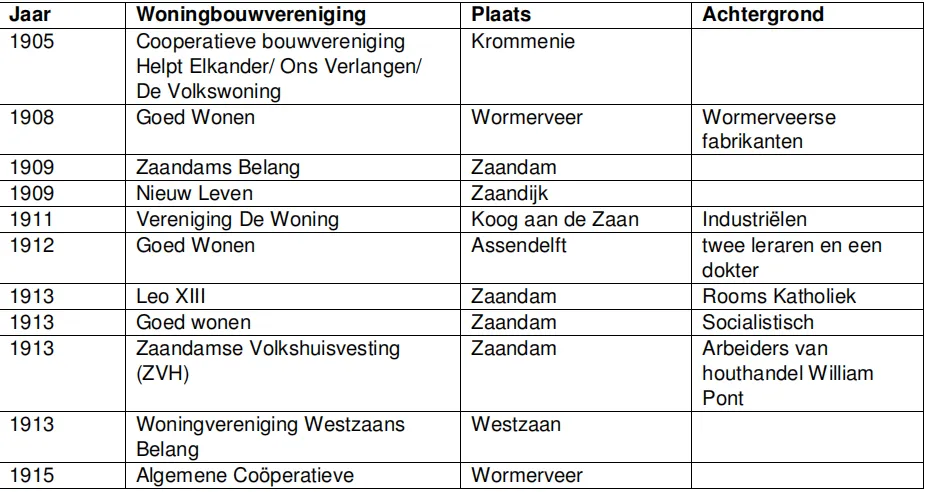 | Jaar | Woningbouwvereniging | Plaats | Achtergrond |
|---|---|---|---|
| 1905 | Cooperatieve bouwvereniging Helpt Elkander/ Ons Verlangen/ De Volkswoning | Krommenie | |
| 1908 | Goed Wonen | Wormerveer | Wormerveerse fabrikanten |
| 1909 | Zaandams Belang | Zaandam | |
| 1909 | Nieuw Leven | Zaandijk | |
| 1911 | Vereniging De Woning | Koog aan de Zaan | Industriëlen |
| 1912 | Goed Wonen | Assendelft | twee leraren en een dokter |
| 1913 | Leo XIII | Zaandam | Rooms Katholiek |
| 1913 | Goed wonen | Zaandam | Socialistisch |
| 1913 | Zaandamse Volkshuisvesting (ZVH) | Zaandam | Arbeiders van houthandel William Pont |
| 1913 | Woningvereniging Westzaans Belang | Westzaan | |
| 1915 | Algemene Coöperatieve | Wormerveer | |